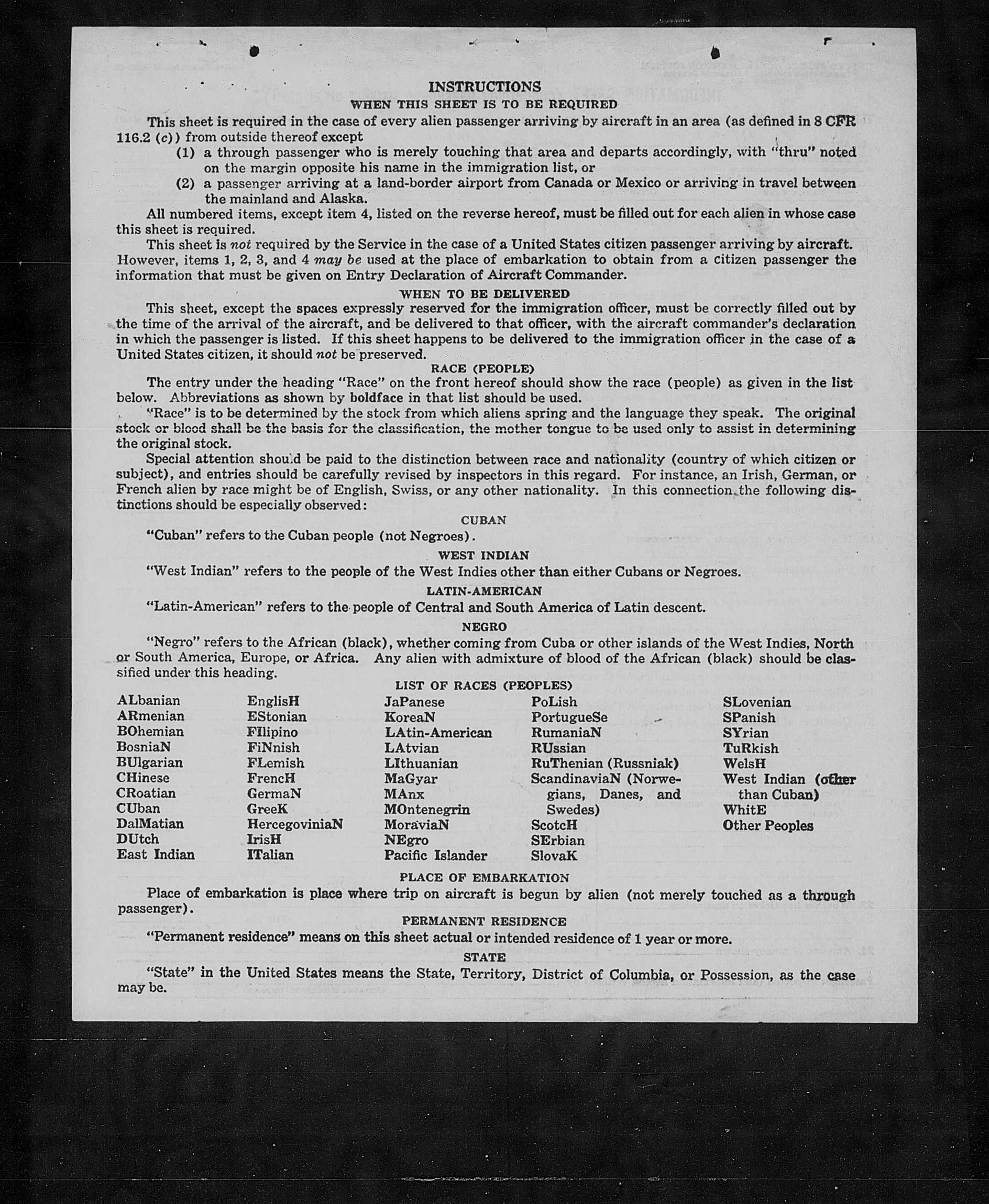 INSTRUCTIONS

WHEN THIS SHEET IS TO BE REQUIRED

This sheet is required in the case of every alien passenger arriving by aircraft in an area (as defined in 8 CFR 116.2 (c)) from outside thereof except

(1) a through passenger who is merely touching that area and departs accordingly, with "thru" noted on the margin opposite his name in the immigration list, or

(2) a passenger arriving at a land-border airport from Canada or Mexico or arriving in travel between the mainland and Alaska.

All numbered items, except item 4, listed on the reverse hereof, must be filled out for each alien in whose case this sheet is required.

This sheet is not required by the Service in the case of a United States citizen passenger arriving by aircraft. However, items 1, 2, 3, and 4 may be used at the place of embarkation to obtain from a citizen passenger the information that must be given on Entry Declaration of Aircraft Commander.

WHEN TO BE DELIVERED

This sheet, except the spaces expressly reserved for the immigration officer, must be correctly filled out by the time of the arrival of the aircraft, and be delivered to that officer, with the aircraft commander's declaration in which the passenger is listed. If this sheet happens to be delivered to the immigration officer in the case of a United States citizen, it should not be preserved.

RACE (PEOPLE)

The entry under the heading "Race" on the front hereof should show the race (people) as given in the list below. Abbreviations as shown by boldface in that list should be used.

"Race" is to be determined by the stock from which aliens spring and the language they speak. The original stock or blood shall be the basis for the classification, the mother tongue to be used only to assist in determining the original stock.

Special attention should be paid to the distinction between race and nationality (country of which citizen or subject), and entries should be carefully revised by inspectors in this regard. For instance, an Irish, German, or French alien by race might be of English, Swiss, or any other nationality. In this connection the following distinctions should be especially observed:

CUBAN

"Cuban" refers to the Cuban people (not Negroes).

WEST INDIAN

"West Indian" refers to the people of the West Indies other than either Cubans or Negroes.

LATIN-AMERICAN

"Latin-American" refers to the people of Central and South America of Latin descent.

NEGRO

"Negro" refers to the African (black), whether coming from Cuba or other islands of the West Indies, North or South America, Europe, or Africa. Any alien with admixture of blood of the African (black) should be classified under this heading.

LIST OF RACES (PEOPLES)

ALbanian
ARmenian
BOhemian
BosniaN
BUlgarian
CHinese
CRoatian
CUban
DalMatian
DUtch
East Indian

EnglisH
EStonian
FIlipino
FiNnish
FLemish
FrencH
GermaN
GreeK
HercegoviniaN
IrisH
ITalian

JaPanese
KoreaN
LAtin-American
LAtvian
LIthuanian
MaGyar
MAnx
MOntenegrin
MoraviaN
NEgro
Pacific Islander

PoLish
PortugueSe
RumaniaN
RUssian
RuThenian (Russniak)
ScandinaviaN (Norwegians, Danes, and Swedes)
ScotcH
SErbian
SlovaK

SLovenian
SPanish
SYrian
TuRkish
WelsH
West Indian (other than Cuban)
WhitE
Other Peoples

PLACE OF EMBARKATION

Place of embarkation is place where trip on aircraft is begun by alien (not merely touched as a through passenger).

PERMANENT RESIDENCE

"Permanent residence" means on this sheet actual or intended residence of 1 year or more.

STATE

"State" in the United States means the State, Territory, District of Columbia, or Possession, as the case may be.